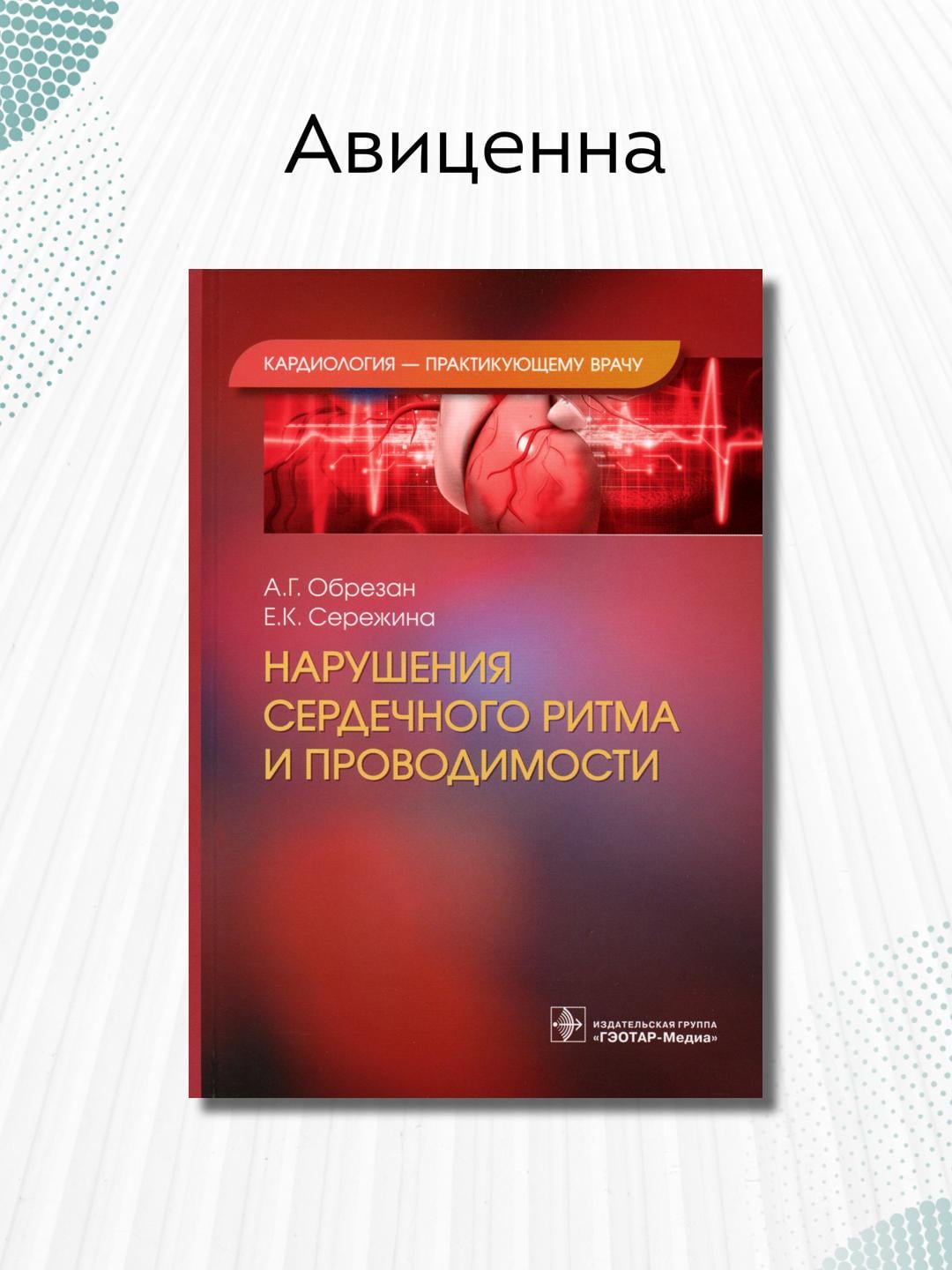 Авиценна

КАРДИОЛОГИЯ — ПРАКТИКУЮЩЕМУ ВРАЧУ

А.Г. Обрезан
Е.К. Сережина

НАРУШЕНИЯ
СЕРДЕЧНОГО РИТМА
И ПРОВОДИМОСТИ

ИЗДАТЕЛЬСКАЯ ГРУППА
«ГЭОТАР-Медиа»